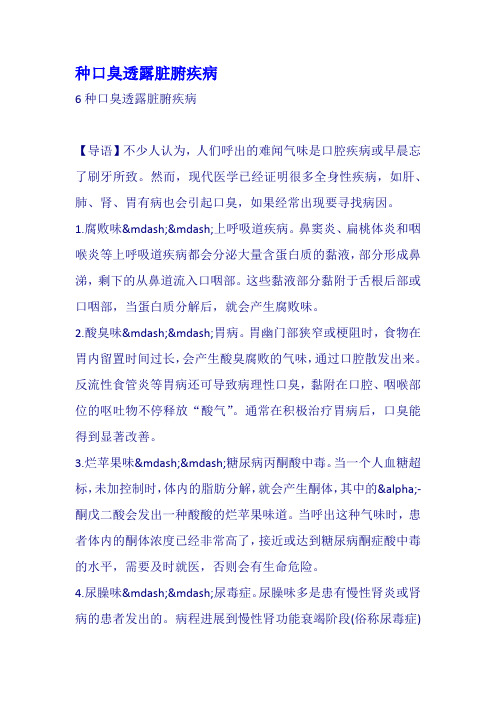 种口臭透露脏腑疾病

6 种口臭透露脏腑疾病

【导语】不少人认为，人们呼出的难闻气味是口腔疾病或早晨忘了刷牙所致。然而，现代医学已经证明很多全身性疾病，如肝、肺、肾、胃有病也会引起口臭，如果经常出现要寻找病因。

1.腐败味&mdash;&mdash;上呼吸道疾病。鼻窦炎、扁桃体炎和咽喉炎等上呼吸道疾病都会分泌大量含蛋白质的黏液，部分形成鼻涕，剩下的从鼻道流入口咽部。这些黏液部分黏附于舌根后部或口咽部，当蛋白质分解后，就会产生腐败味。

2.酸臭味&mdash;&mdash;胃病。胃幽门部狭窄或梗阻时，食物在胃内留置时间过长，会产生酸臭腐败的气味，通过口腔散发出来。反流性食管炎等胃病还可导致病理性口臭，黏附在口腔、咽喉部位的呕吐物不停释放“酸气”。通常在积极治疗胃病后，口臭能得到显著改善。

3.烂苹果味&mdash;&mdash;糖尿病丙酮酸中毒。当一个人血糖超标，未加控制时，体内的脂肪分解，就会产生酮体，其中的&alpha;-酮戊二酸会发出一种酸酸的烂苹果味道。当呼出这种气味时，患者体内的酮体浓度已经非常高了，接近或达到糖尿病酮症酸中毒的水平，需要及时就医，否则会有生命危险。

4.尿臊味&mdash;&mdash;尿毒症。尿臊味多是患有慢性肾炎或肾病的患者发出的。病程进展到慢性肾功能衰竭阶段(俗称尿毒症)